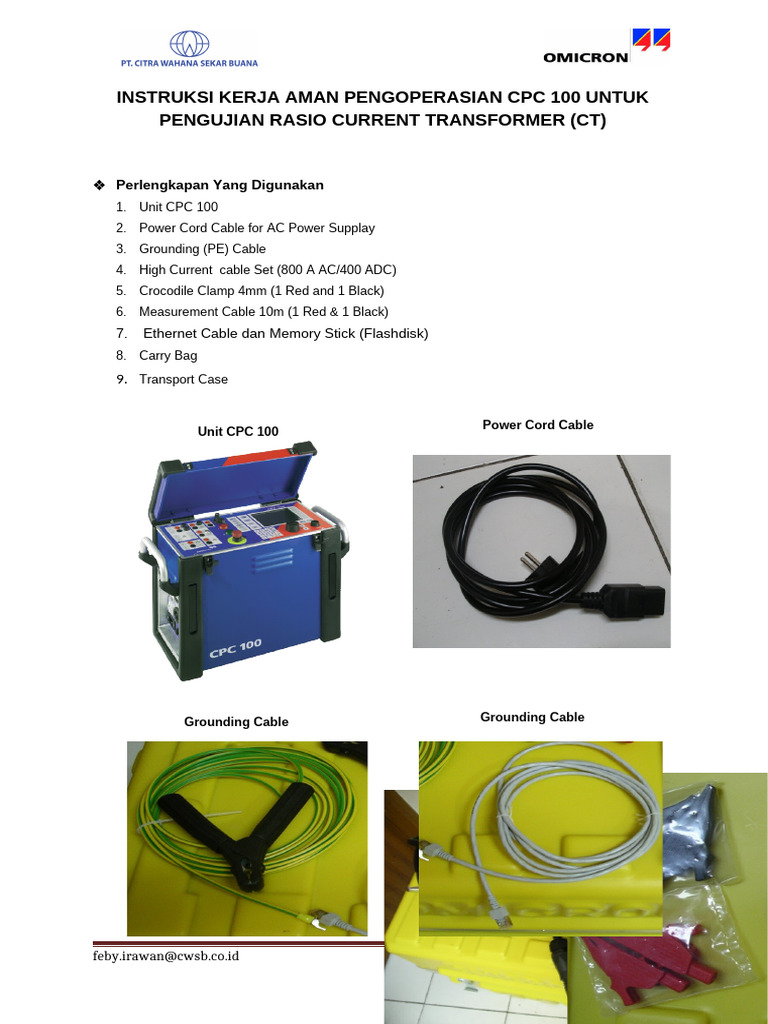 PT. CITRA WAHANA SEKAR BUANA

OMICRON

INSTRUKSI KERJA AMAN PENGOPERASIAN CPC 100 UNTUK PENGUJIAN RASIO CURRENT TRANSFORMER (CT)

❖ Perlengkapan Yang Digunakan

1. Unit CPC 100
2. Power Cord Cable for AC Power Supplay
3. Grounding (PE) Cable
4. High Current cable Set (800 A AC/400 ADC)
5. Crocodile Clamp 4mm (1 Red and 1 Black)
6. Measurement Cable 10m (1 Red & 1 Black)
7. Ethernet Cable dan Memory Stick (Flashdisk)
8. Carry Bag
9. Transport Case

Unit CPC 100

CPC 100

Power Cord Cable

Grounding Cable

Grounding Cable

feby.irawan@cwsb.co.id